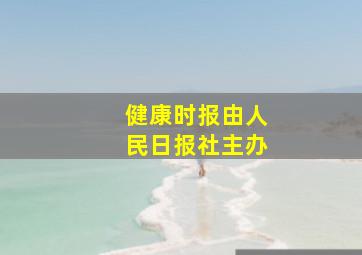 健康时报由人民日报社主办